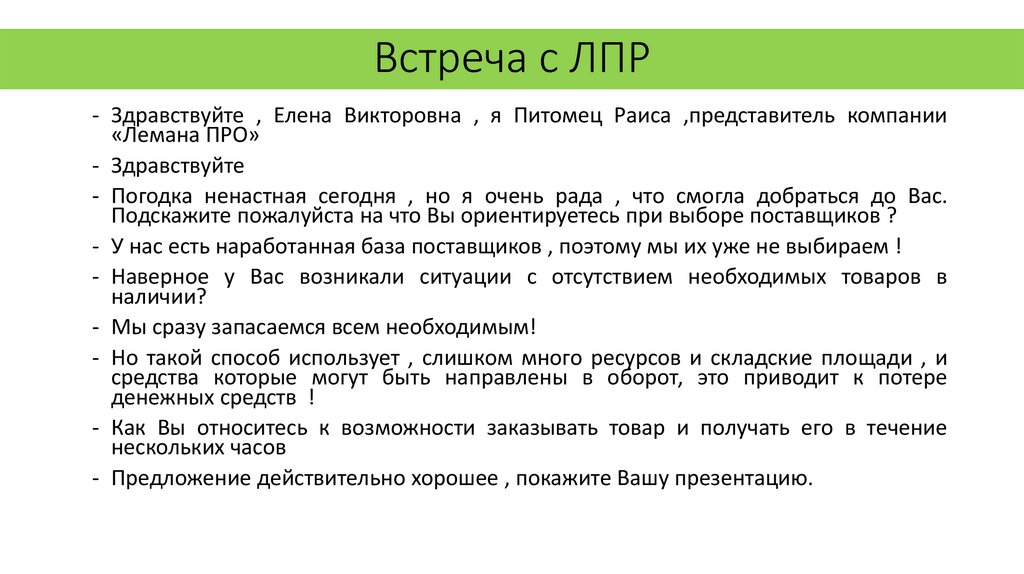 Встреча с ЛПР

- Здравствуйте , Елена Викторовна , я Питомец Раиса ,представитель компании «Лемана ПРО»
- Здравствуйте
- Погодка ненастная сегодня , но я очень рада , что смогла добраться до Вас. Подскажите пожалуйста на что Вы ориентируетесь при выборе поставщиков ?
- У нас есть наработанная база поставщиков , поэтому мы их уже не выбираем !
- Наверное у Вас возникали ситуации с отсутствием необходимых товаров в наличии?
- Мы сразу запасаемся всем необходимым!
- Но такой способ использует , слишком много ресурсов и складские площади , и средства которые могут быть направлены в оборот, это приводит к потере денежных средств !
- Как Вы относитесь к возможности заказывать товар и получать его в течение нескольких часов
- Предложение действительно хорошее , покажите Вашу презентацию.